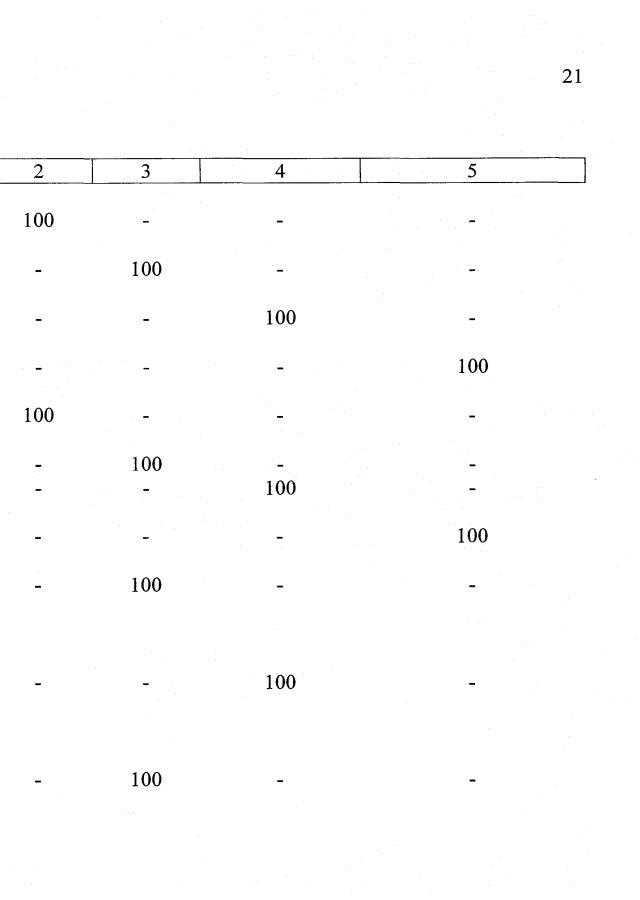 21

| 2 | 3 | 4 | 5 |
|---|---|---|---|
| 100 | - | - | - |
| - | 100 | - | - |
| - | - | 100 | - |
| - | - | - | 100 |
| 100 | - | - | - |
| - | 100 | - | - |
| - | - | 100 | - |
| - | - | - | 100 |
| - | 100 | - | - |
| - | - | 100 | - |
| - | 100 | - | - |